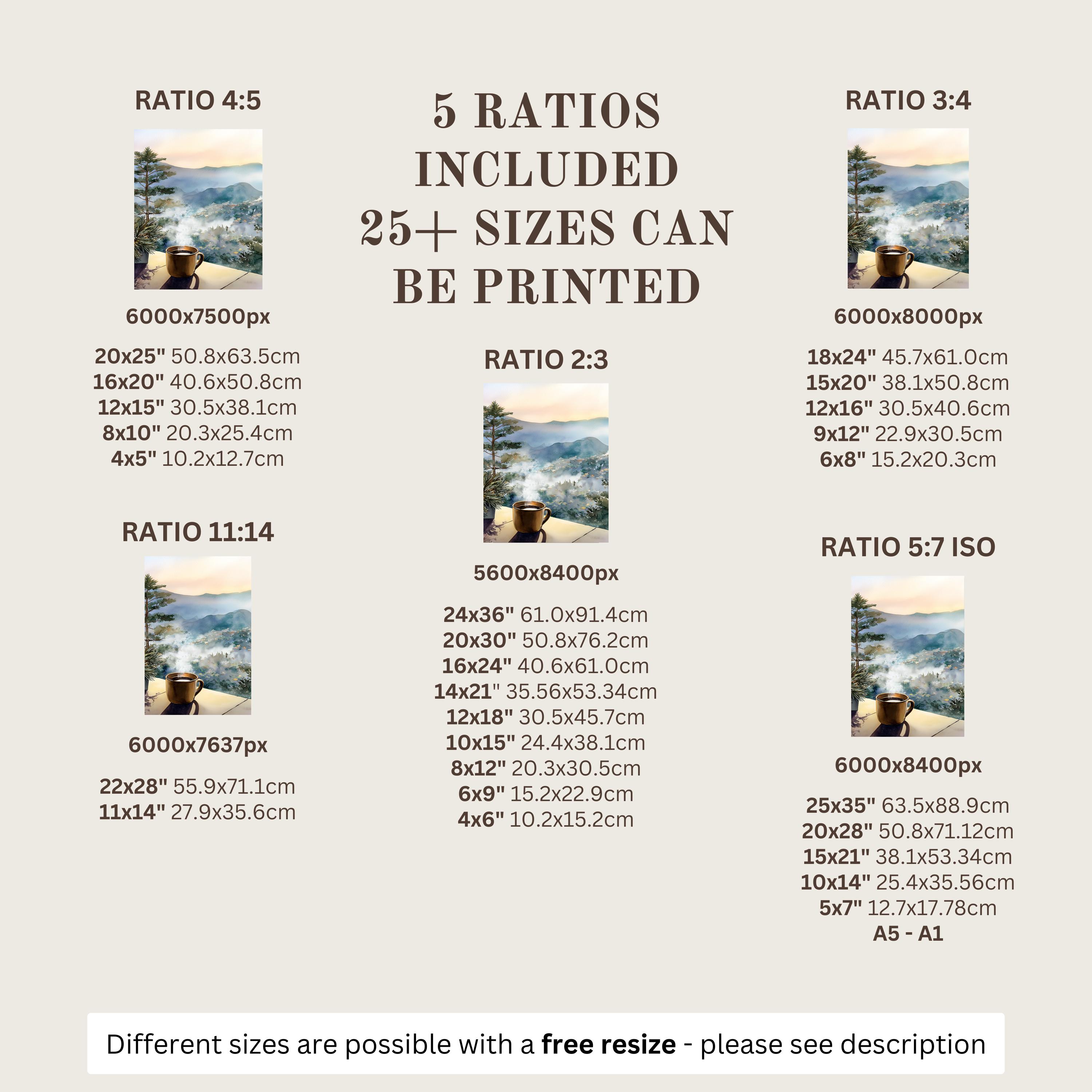 RATIO 4:5

6000x7500px

20x25" 50.8x63.5cm
16x20" 40.6x50.8cm
12x15" 30.5x38.1cm
8x10" 20.3x25.4cm
4x5" 10.2x12.7cm

RATIO 11:14

6000x7637px

22x28" 55.9x71.1cm
11x14" 27.9x35.6cm

5 RATIOS INCLUDED
25+ SIZES CAN BE PRINTED

RATIO 2:3

5600x8400px

24x36" 61.0x91.4cm
20x30" 50.8x76.2cm
16x24" 40.6x61.0cm
14x21" 35.56x53.34cm
12x18" 30.5x45.7cm
10x15" 24.4x38.1cm
8x12" 20.3x30.5cm
6x9" 15.2x22.9cm
4x6" 10.2x15.2cm

RATIO 3:4

6000x8000px

18x24" 45.7x61.0cm
15x20" 38.1x50.8cm
12x16" 30.5x40.6cm
9x12" 22.9x30.5cm
6x8" 15.2x20.3cm

RATIO 5:7 ISO

6000x8400px

25x35" 63.5x88.9cm
20x28" 50.8x71.12cm
15x21" 38.1x53.34cm
10x14" 25.4x35.56cm
5x7" 12.7x17.78cm
A5 - A1

Different sizes are possible with a free resize - please see description